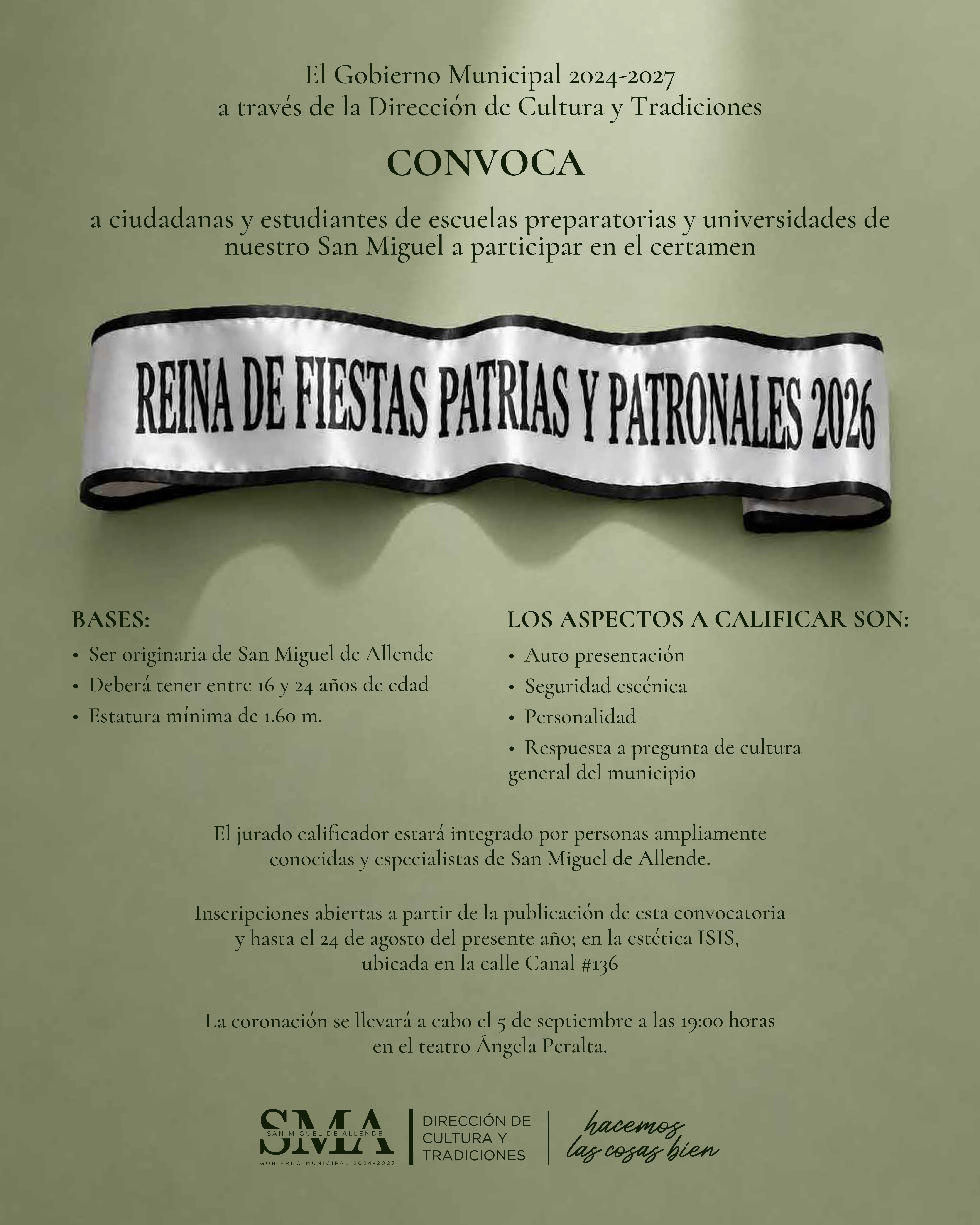 El Gobierno Municipal 2024-2027
a través de la Dirección de Cultura y Tradiciones

CONVOCA

a ciudadanas y estudiantes de escuelas preparatorias y universidades de nuestro San Miguel a participar en el certamen

REINA DE FIESTAS PATRIAS Y PATRONALES 2026

BASES:
• Ser originaria de San Miguel de Allende
• Deberá tener entre 16 y 24 años de edad
• Estatura mínima de 1.60 m.

LOS ASPECTOS A CALIFICAR SON:
• Auto presentación
• Seguridad escénica
• Personalidad
• Respuesta a pregunta de cultura general del municipio

El jurado calificador estará integrado por personas ampliamente conocidas y especialistas de San Miguel de Allende.

Inscripciones abiertas a partir de la publicación de esta convocatoria y hasta el 24 de agosto del presente año; en la estética ISIS, ubicada en la calle Canal #136

La coronación se llevará a cabo el 5 de septiembre a las 19:00 horas en el teatro Ángela Peralta.

SMA
SAN MIGUEL DE ALLENDE
GOBIERNO MUNICIPAL 2024-2027
DIRECCIÓN DE CULTURA Y TRADICIONES
hacemos las cosas bien